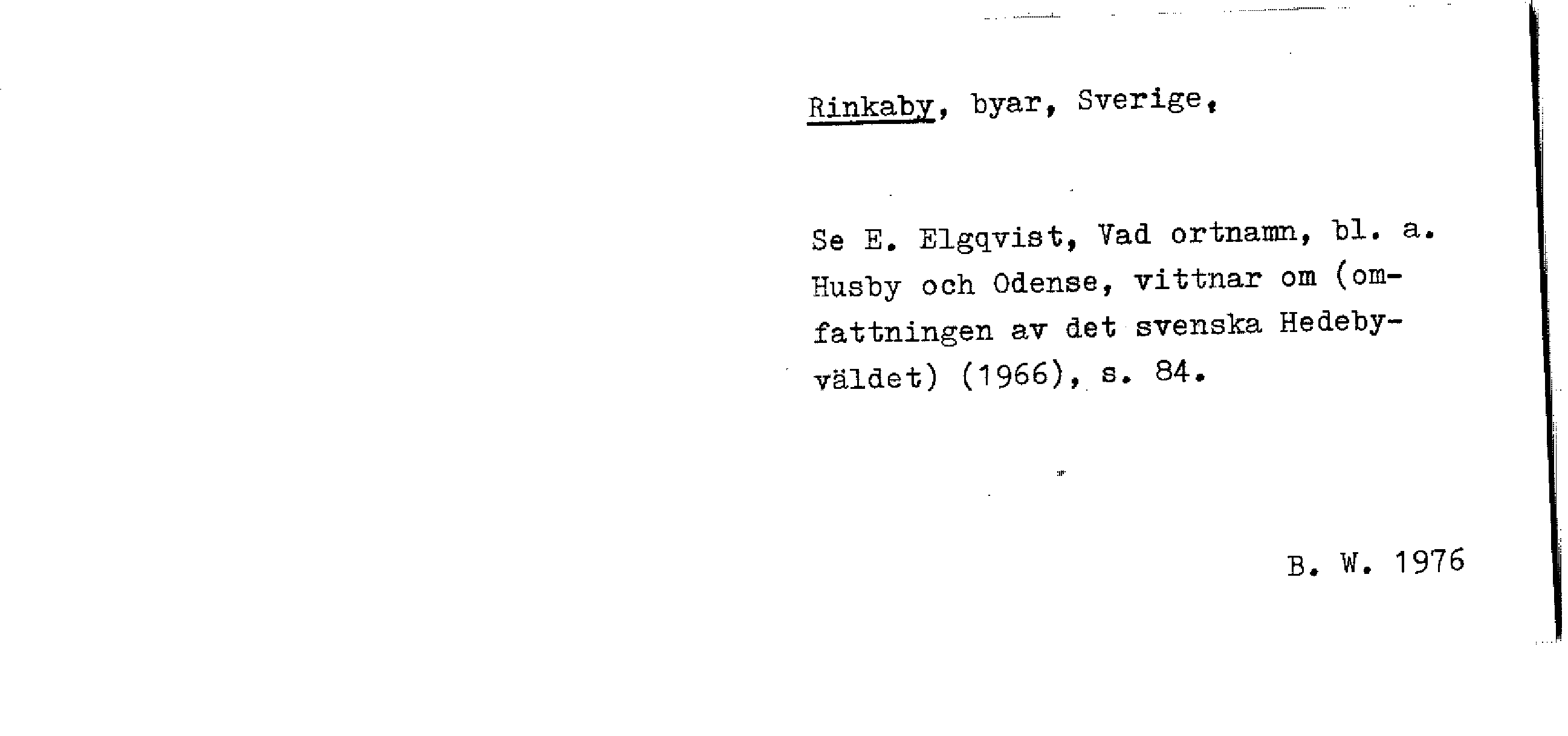 Rinkaby, byar, Sverige.

Se E. Elgqvist, Vad ortnamn, bl. a. Husby och Odense, vittnar om (omfattningen av det svenska Hedebyväldet) (1966), s. 84.

B. W. 1976